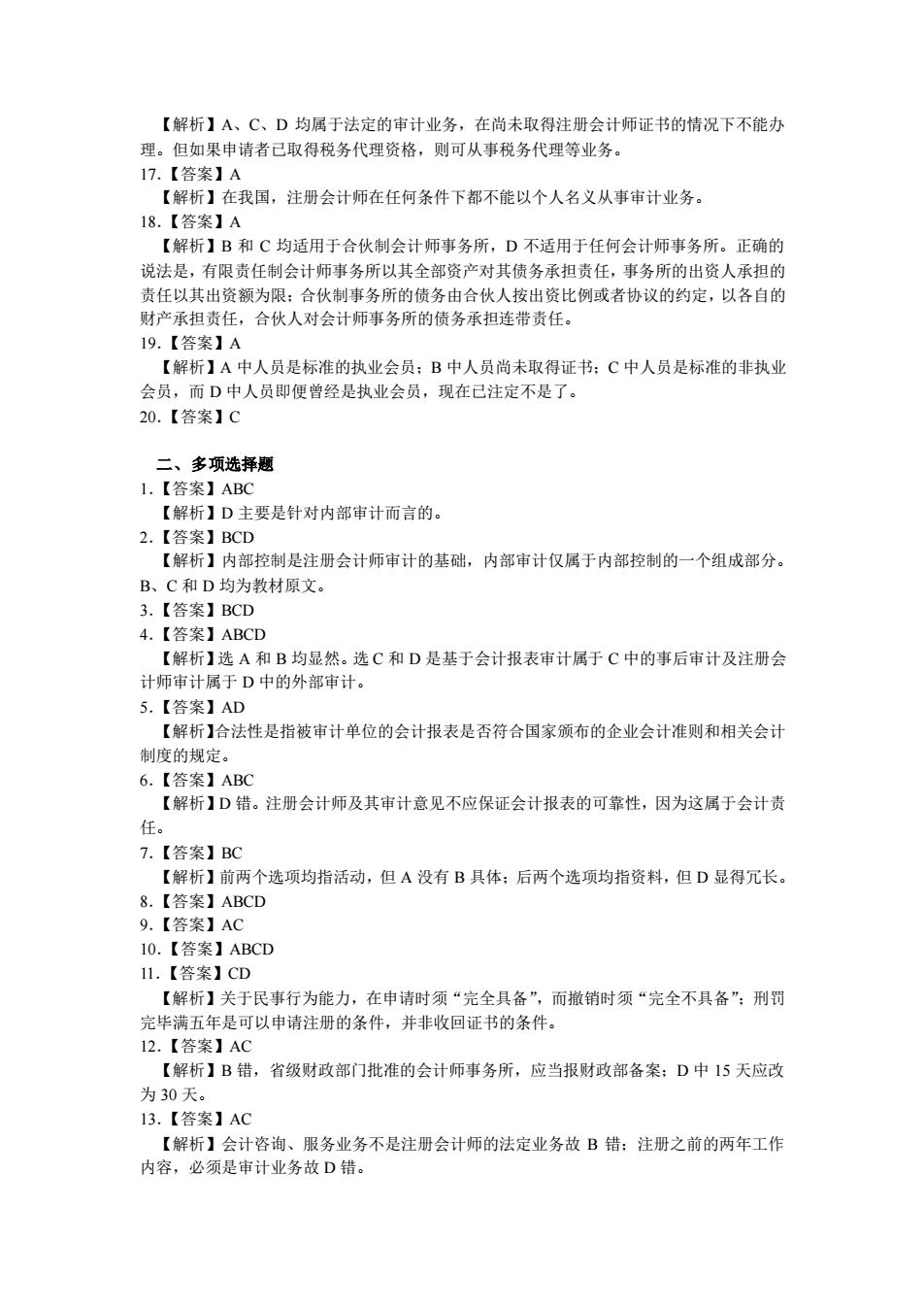 【解析】A、C、D 均属于法定的审计业务，在尚未取得注册会计师证书的情况下不能办理。但如果申请者已取得税务代理资格，则可从事税务代理等业务。
17.【答案】A
【解析】在我国，注册会计师在任何条件下都不能以个人名义从事审计业务。
18.【答案】A
【解析】B 和 C 均适用于合伙制会计师事务所，D 不适用于任何会计师事务所。正确的说法是，有限责任制会计师事务所以其全部资产对其债务承担责任，事务所的出资人承担的责任以其出资额为限；合伙制事务所的债务由合伙人按出资比例或者协议的约定，以各自的财产承担责任，合伙人对会计师事务所的债务承担连带责任。
19.【答案】A
【解析】A 中人员是标准的执业会员；B 中人员尚未取得证书；C 中人员是标准的非执业会员，而 D 中人员即便曾经是执业会员，现在已注定不是了。
20.【答案】C

二、多项选择题
1.【答案】ABC
【解析】D 主要是针对内部审计而言的。
2.【答案】BCD
【解析】内部控制是注册会计师审计的基础，内部审计仅属于内部控制的一个组成部分。B、C 和 D 均为教材原文。
3.【答案】BCD
4.【答案】ABCD
【解析】选 A 和 B 均显然。选 C 和 D 是基于会计报表审计属于 C 中的事后审计及注册会计师审计属于 D 中的外部审计。
5.【答案】AD
【解析】合法性是指被审计单位的会计报表是否符合国家颁布的企业会计准则和相关会计制度的规定。
6.【答案】ABC
【解析】D 错。注册会计师及其审计意见不应保证会计报表的可靠性，因为这属于会计责任。
7.【答案】BC
【解析】前两个选项均指活动，但 A 没有 B 具体；后两个选项均指资料，但 D 显得冗长。
8.【答案】ABCD
9.【答案】AC
10.【答案】ABCD
11.【答案】CD
【解析】关于民事行为能力，在申请时须“完全具备”，而撤销时须“完全不具备”；刑罚完毕满五年是可以申请注册的条件，并非收回证书的条件。
12.【答案】AC
【解析】B 错，省级财政部门批准的会计师事务所，应当报财政部备案；D 中 15 天应改为 30 天。
13.【答案】AC
【解析】会计咨询、服务业务不是注册会计师的法定业务故 B 错；注册之前的两年工作内容，必须是审计业务故 D 错。